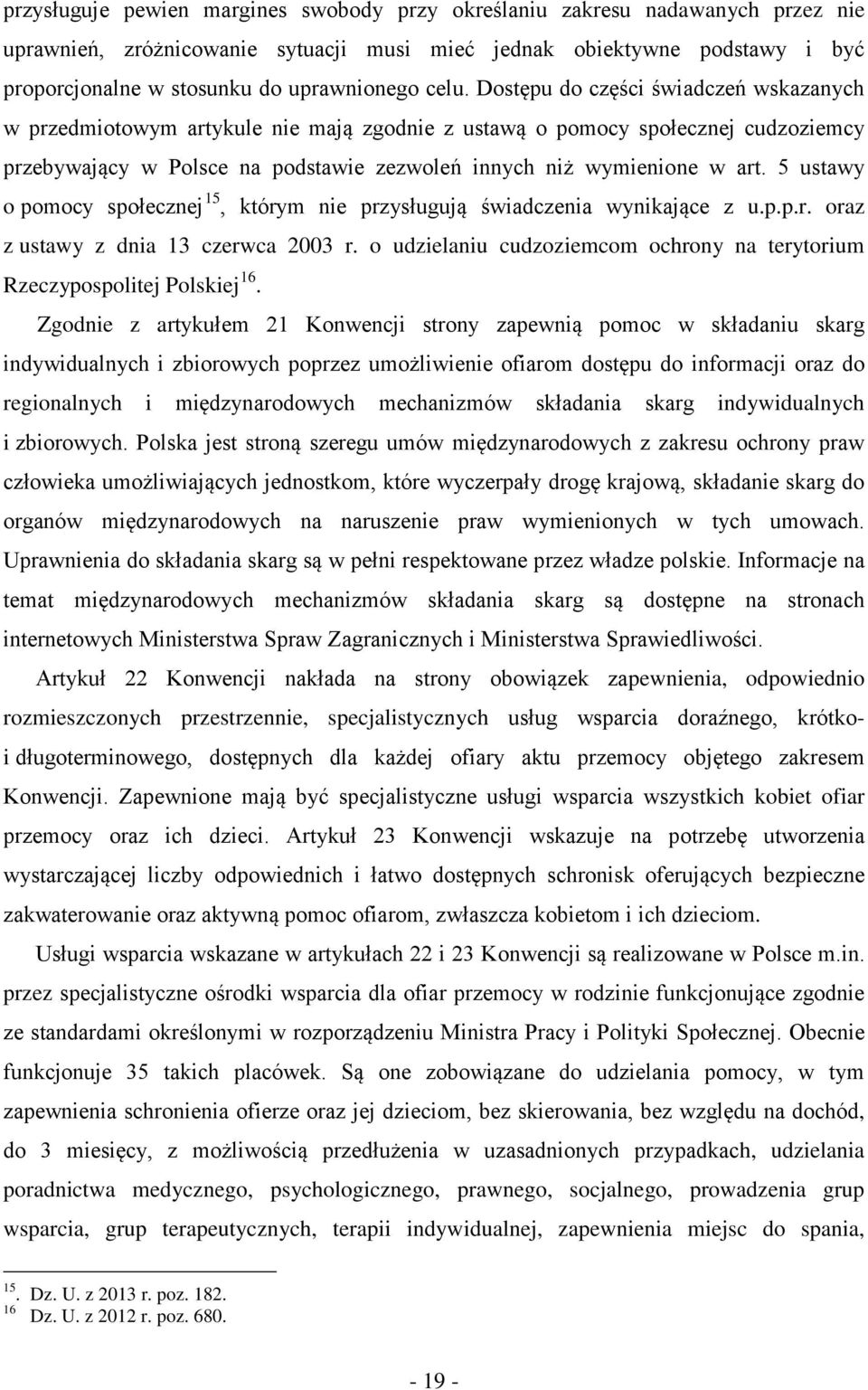 przysługuje pewien margines swobody przy określaniu zakresu nadawanych przez nie uprawnień, zróżnicowanie sytuacji musi mieć jednak obiektywne podstawy i być proporcjonalne w stosunku do uprawnionego celu. Dostępu do części świadczeń wskazanych w przedmiotowym artykule nie mają zgodnie z ustawą o pomocy społecznej cudzoziemcy przebywający w Polsce na podstawie zezwoleń innych niż wymienione w art. 5 ustawy o pomocy społecznej $^{15}$, którym nie przysługują świadczenia wynikające z u.p.p.r. oraz z ustawy z dnia 13 czerwca 2003 r. o udzielaniu cudzoziemcom ochrony na terytorium Rzeczypospolitej Polskiej $^{16}$.

Zgodnie z artykułem 21 Konwencji strony zapewnią pomoc w składaniu skarg indywidualnych i zbiorowych poprzez umożliwienie ofiarom dostępu do informacji oraz do regionalnych i międzynarodowych mechanizmów składania skarg indywidualnych i zbiorowych. Polska jest stroną szeregu umów międzynarodowych z zakresu ochrony praw człowieka umożliwiających jednostkom, które wyczerpały drogę krajową, składanie skarg do organów międzynarodowych na naruszenie praw wymienionych w tych umowach. Uprawnienia do składania skarg są w pełni respektowane przez władze polskie. Informacje na temat międzynarodowych mechanizmów składania skarg są dostępne na stronach internetowych Ministerstwa Spraw Zagranicznych i Ministerstwa Sprawiedliwości.

Artykuł 22 Konwencji nakłada na strony obowiązek zapewnienia, odpowiednio rozmieszczonych przestrzennie, specjalistycznych usług wsparcia doraźnego, krótko- i długoterminowego, dostępnych dla każdej ofiary aktu przemocy objętego zakresem Konwencji. Zapewnione mają być specjalistyczne usługi wsparcia wszystkich kobiet ofiar przemocy oraz ich dzieci. Artykuł 23 Konwencji wskazuje na potrzebę utworzenia wystarczającej liczby odpowiednich i łatwo dostępnych schronisk oferujących bezpieczne zakwaterowanie oraz aktywną pomoc ofiarom, zwłaszcza kobietom i ich dzieciom.

Usługi wsparcia wskazane w artykułach 22 i 23 Konwencji są realizowane w Polsce m.in. przez specjalistyczne ośrodki wsparcia dla ofiar przemocy w rodzinie funkcjonujące zgodnie ze standardami określonymi w rozporządzeniu Ministra Pracy i Polityki Społecznej. Obecnie funkcjonuje 35 takich placówek. Są one zobowiązane do udzielania pomocy, w tym zapewnienia schronienia ofierze oraz jej dzieciom, bez skierowania, bez względu na dochód, do 3 miesięcy, z możliwością przedłużenia w uzasadnionych przypadkach, udzielania poradnictwa medycznego, psychologicznego, prawnego, socjalnego, prowadzenia grup wsparcia, grup terapeutycznych, terapii indywidualnej, zapewnienia miejsc do spania,

$^{15}$. Dz. U. z 2013 r. poz. 182.
$^{16}$ Dz. U. z 2012 r. poz. 680.

- 19 -